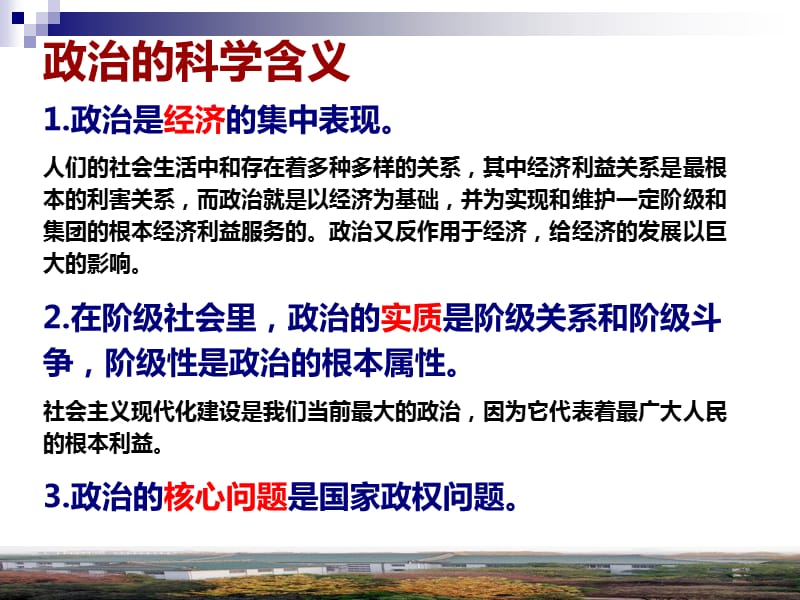 政治的科学含义

1.政治是经济的集中表现。

人们的社会生活中和存在着多种多样的关系，其中经济利益关系是最根本的利害关系，而政治就是以经济为基础，并为实现和维护一定阶级和集团的根本经济利益服务的。政治又反作用于经济，给经济的发展以巨大的影响。

2.在阶级社会里，政治的实质是阶级关系和阶级斗争，阶级性是政治的根本属性。

社会主义现代化建设是我们当前最大的政治，因为它代表着最广大人民的根本利益。

3.政治的核心问题是国家政权问题。